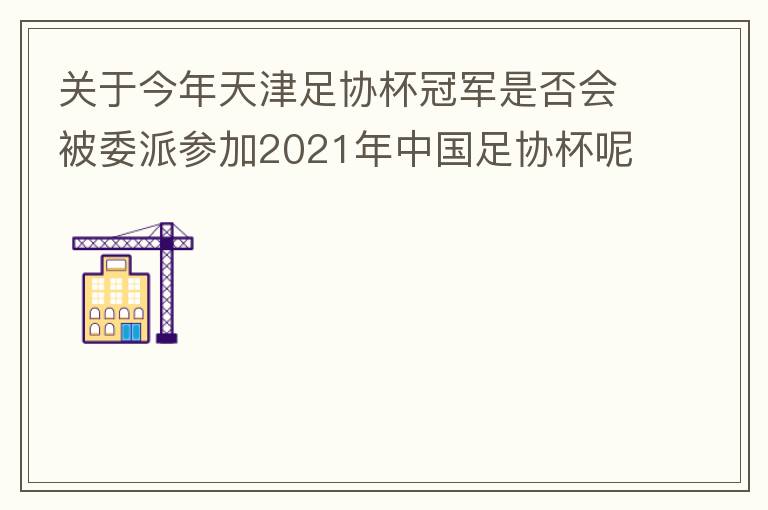 关于今年天津足协杯冠军是否会被委派参加2021年中国足协杯呢